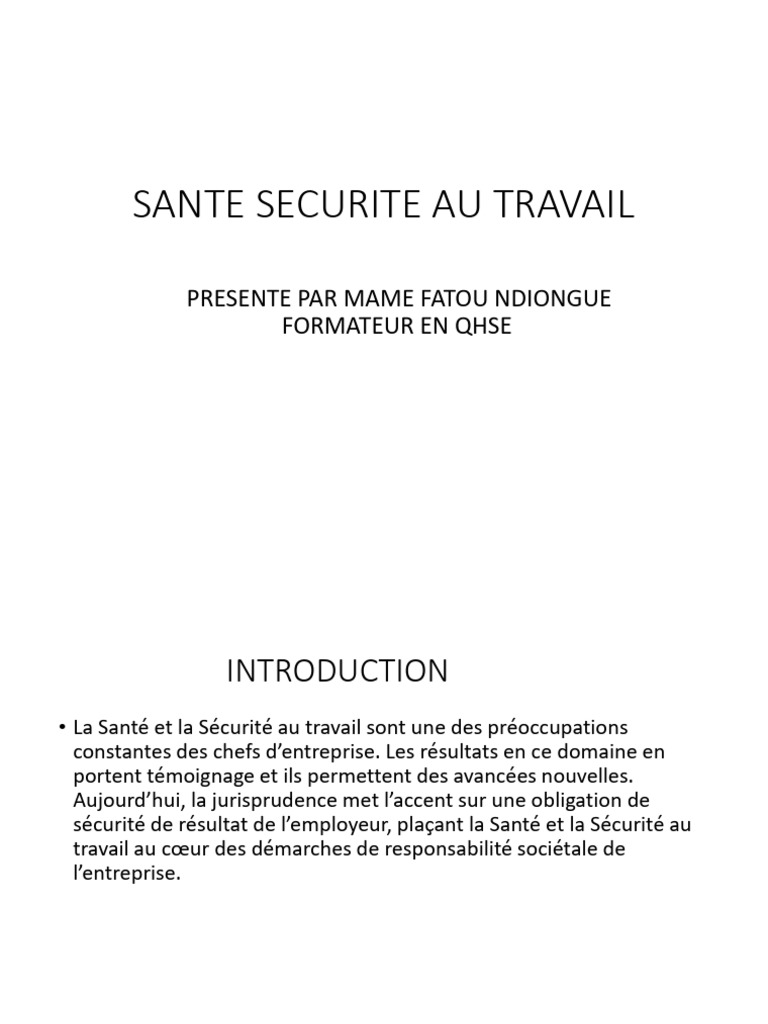 SANTE SECURITE AU TRAVAIL

PRESENTE PAR MAME FATOU NDIONGUE
FORMATEUR EN QHSE

INTRODUCTION

• La Santé et la Sécurité au travail sont une des préoccupations constantes des chefs d'entreprise. Les résultats en ce domaine en portent témoignage et ils permettent des avancées nouvelles. Aujourd'hui, la jurisprudence met l'accent sur une obligation de sécurité de résultat de l'employeur, plaçant la Santé et la Sécurité au travail au cœur des démarches de responsabilité sociétale de l'entreprise.